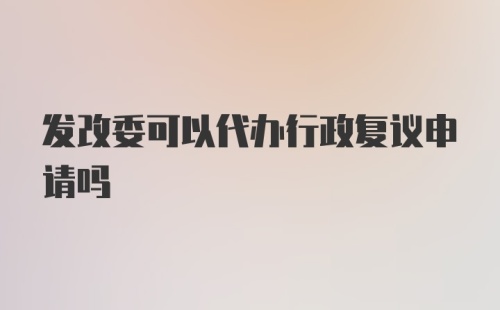 发改委可以代办行政复议申请吗